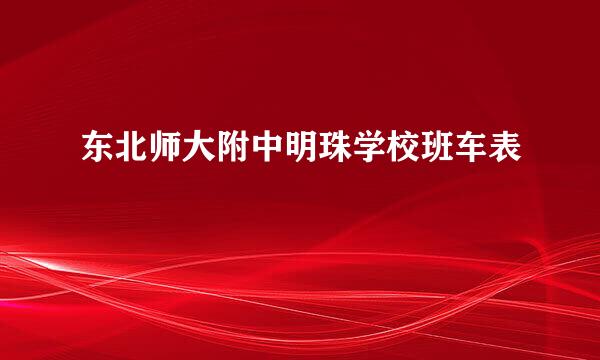 东北师大附中明珠学校班车表